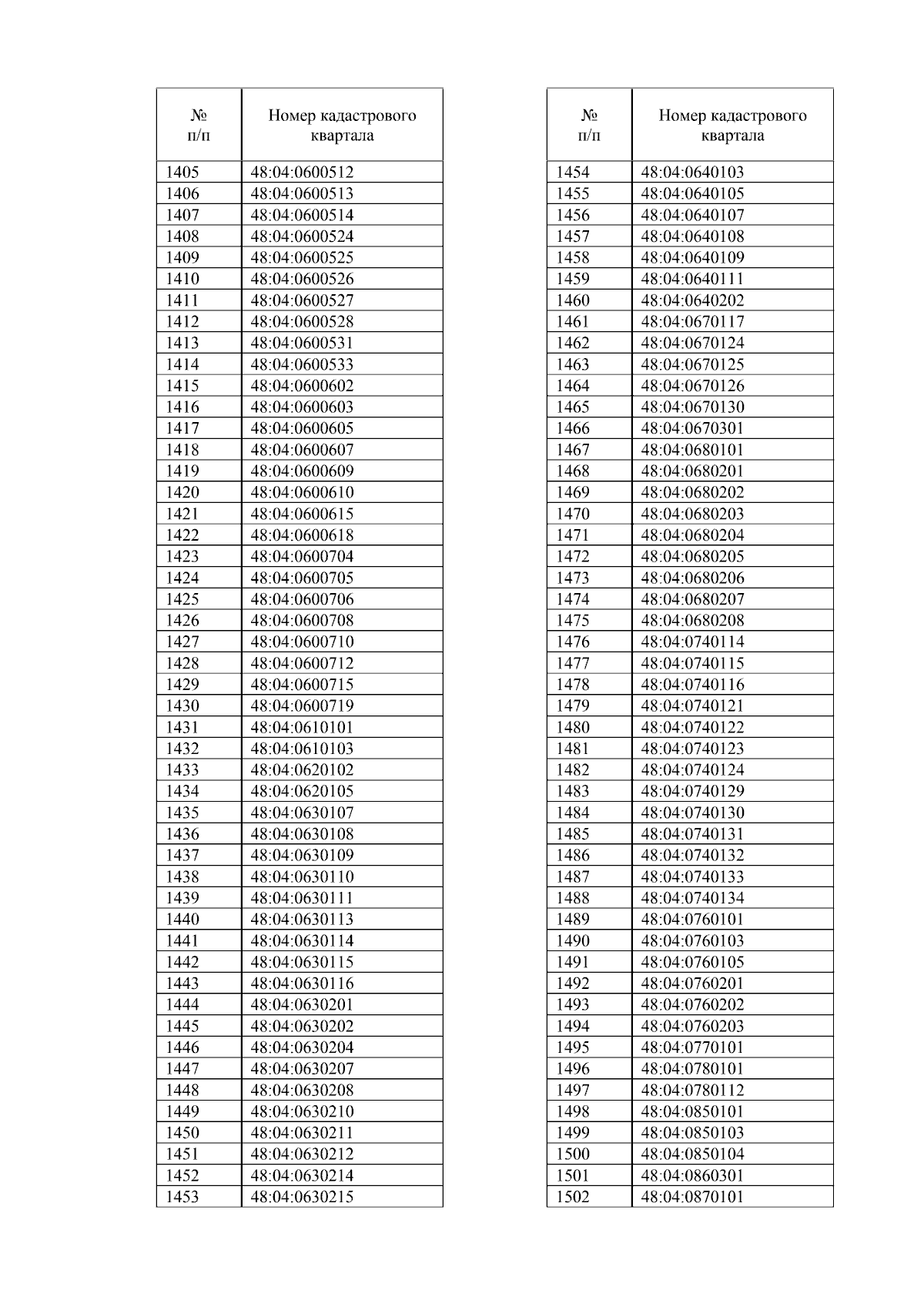 | № п/п | Номер кадастрового квартала |
|---|---|
| 1405 | 48:04:0600512 |
| 1406 | 48:04:0600513 |
| 1407 | 48:04:0600514 |
| 1408 | 48:04:0600524 |
| 1409 | 48:04:0600525 |
| 1410 | 48:04:0600526 |
| 1411 | 48:04:0600527 |
| 1412 | 48:04:0600528 |
| 1413 | 48:04:0600531 |
| 1414 | 48:04:0600533 |
| 1415 | 48:04:0600602 |
| 1416 | 48:04:0600603 |
| 1417 | 48:04:0600605 |
| 1418 | 48:04:0600607 |
| 1419 | 48:04:0600609 |
| 1420 | 48:04:0600610 |
| 1421 | 48:04:0600615 |
| 1422 | 48:04:0600618 |
| 1423 | 48:04:0600704 |
| 1424 | 48:04:0600705 |
| 1425 | 48:04:0600706 |
| 1426 | 48:04:0600708 |
| 1427 | 48:04:0600710 |
| 1428 | 48:04:0600712 |
| 1429 | 48:04:0600715 |
| 1430 | 48:04:0600719 |
| 1431 | 48:04:0610101 |
| 1432 | 48:04:0610103 |
| 1433 | 48:04:0620102 |
| 1434 | 48:04:0620105 |
| 1435 | 48:04:0630107 |
| 1436 | 48:04:0630108 |
| 1437 | 48:04:0630109 |
| 1438 | 48:04:0630110 |
| 1439 | 48:04:0630111 |
| 1440 | 48:04:0630113 |
| 1441 | 48:04:0630114 |
| 1442 | 48:04:0630115 |
| 1443 | 48:04:0630116 |
| 1444 | 48:04:0630201 |
| 1445 | 48:04:0630202 |
| 1446 | 48:04:0630204 |
| 1447 | 48:04:0630207 |
| 1448 | 48:04:0630208 |
| 1449 | 48:04:0630210 |
| 1450 | 48:04:0630211 |
| 1451 | 48:04:0630212 |
| 1452 | 48:04:0630214 |
| 1453 | 48:04:0630215 |

| № п/п | Номер кадастрового квартала |
|---|---|
| 1454 | 48:04:0640103 |
| 1455 | 48:04:0640105 |
| 1456 | 48:04:0640107 |
| 1457 | 48:04:0640108 |
| 1458 | 48:04:0640109 |
| 1459 | 48:04:0640111 |
| 1460 | 48:04:0640202 |
| 1461 | 48:04:0670117 |
| 1462 | 48:04:0670124 |
| 1463 | 48:04:0670125 |
| 1464 | 48:04:0670126 |
| 1465 | 48:04:0670130 |
| 1466 | 48:04:0670301 |
| 1467 | 48:04:0680101 |
| 1468 | 48:04:0680201 |
| 1469 | 48:04:0680202 |
| 1470 | 48:04:0680203 |
| 1471 | 48:04:0680204 |
| 1472 | 48:04:0680205 |
| 1473 | 48:04:0680206 |
| 1474 | 48:04:0680207 |
| 1475 | 48:04:0680208 |
| 1476 | 48:04:0740114 |
| 1477 | 48:04:0740115 |
| 1478 | 48:04:0740116 |
| 1479 | 48:04:0740121 |
| 1480 | 48:04:0740122 |
| 1481 | 48:04:0740123 |
| 1482 | 48:04:0740124 |
| 1483 | 48:04:0740129 |
| 1484 | 48:04:0740130 |
| 1485 | 48:04:0740131 |
| 1486 | 48:04:0740132 |
| 1487 | 48:04:0740133 |
| 1488 | 48:04:0740134 |
| 1489 | 48:04:0760101 |
| 1490 | 48:04:0760103 |
| 1491 | 48:04:0760105 |
| 1492 | 48:04:0760201 |
| 1493 | 48:04:0760202 |
| 1494 | 48:04:0760203 |
| 1495 | 48:04:0770101 |
| 1496 | 48:04:0780101 |
| 1497 | 48:04:0780112 |
| 1498 | 48:04:0850101 |
| 1499 | 48:04:0850103 |
| 1500 | 48:04:0850104 |
| 1501 | 48:04:0860301 |
| 1502 | 48:04:0870101 |